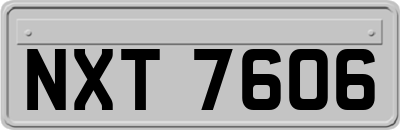 NXT 7606